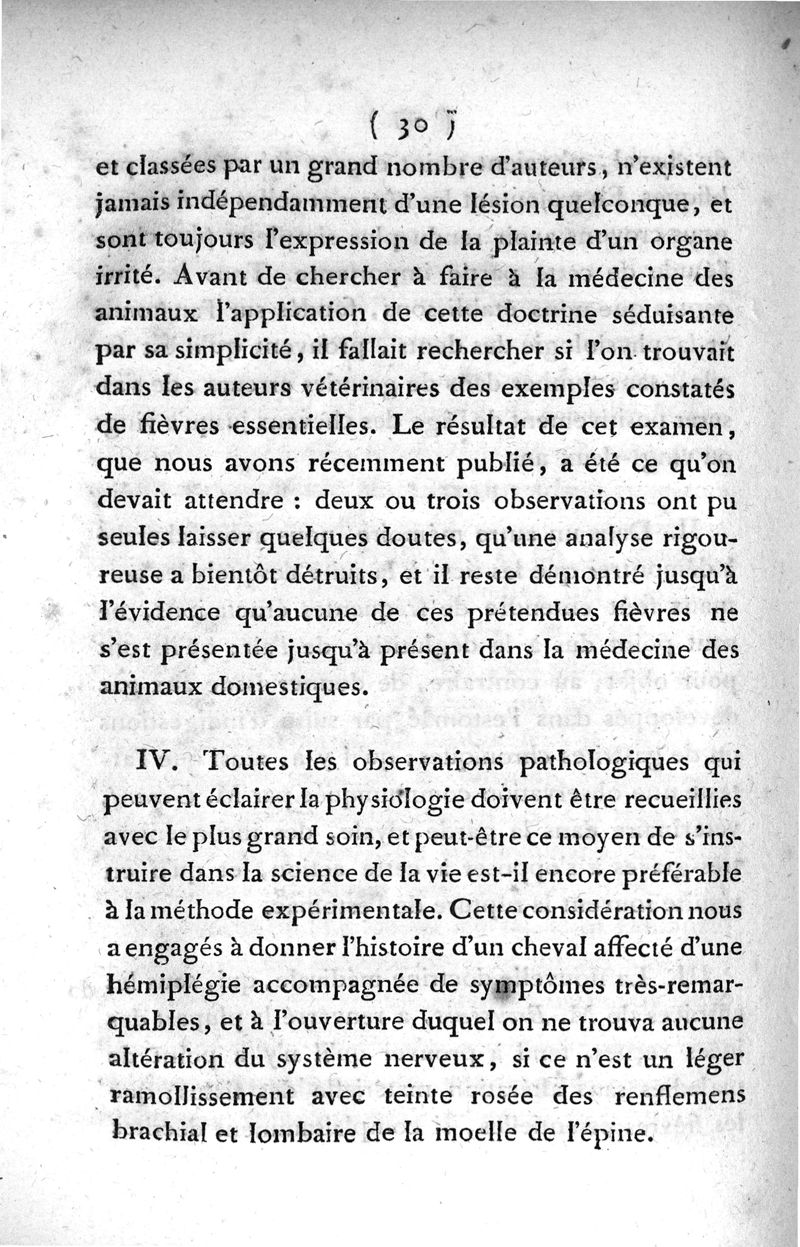 ( 30 )

et classées par un grand nombre d'auteurs, n'existent jamais indépendamment d'une lésion quelconque, et sont toujours l'expression de la plainte d'un organe irrité. Avant de chercher à faire à la médecine des animaux l'application de cette doctrine séduisante par sa simplicité, il fallait rechercher si l'on trouvait dans les auteurs vétérinaires des exemples constatés de fièvres essentielles. Le résultat de cet examen, que nous avons récemment publié, a été ce qu'on devait attendre : deux ou trois observations ont pu seules laisser quelques doutes, qu'une analyse rigoureuse a bientôt détruits, et il reste démontré jusqu'à l'évidence qu'aucune de ces prétendues fièvres ne s'est présentée jusqu'à présent dans la médecine des animaux domestiques.

IV. Toutes les observations pathologiques qui peuvent éclairer la physiologie doivent être recueillies avec le plus grand soin, et peut-être ce moyen de s'instruire dans la science de la vie est-il encore préférable à la méthode expérimentale. Cette considération nous a engagés à donner l'histoire d'un cheval affecté d'une hémiplégie accompagnée de symptômes très-remarquables, et à l'ouverture duquel on ne trouva aucune altération du système nerveux, si ce n'est un léger ramollissement avec teinte rosée des renflemens brachial et lombaire de la moelle de l'épine.